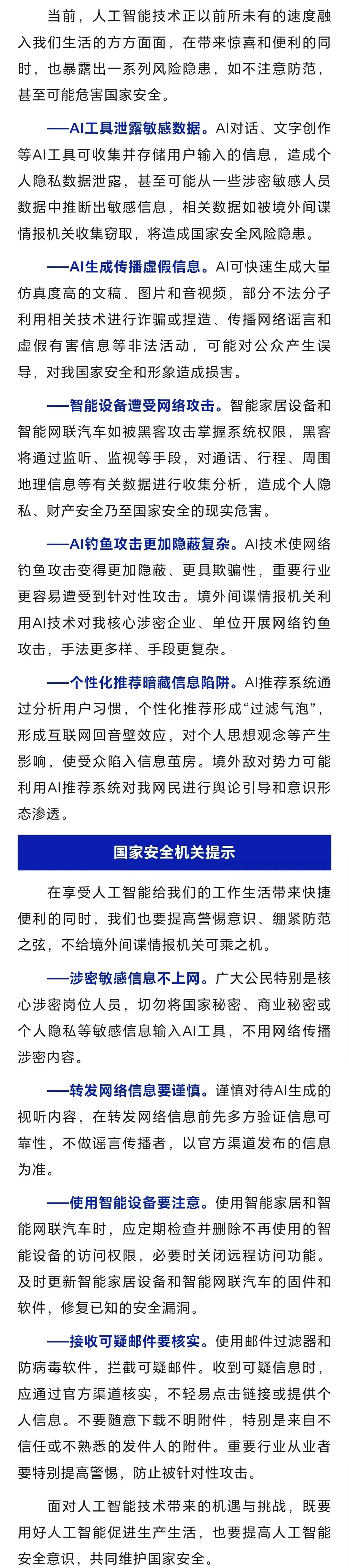 当前，人工智能技术正以前所未有的速度融入我们生活的方方面面，在带来惊喜和便利的同时，也暴露出一系列风险隐患，如不注意防范，甚至可能危害国家安全。

——AI工具泄露敏感数据。AI对话、文字创作等AI工具可收集并存储用户输入的信息，造成个人隐私数据泄露，甚至可能从一些涉密敏感人员数据中推断出敏感信息，相关数据如被境外间谍情报机关收集窃取，将造成国家安全风险隐患。

——AI生成传播虚假信息。AI可快速生成大量仿真度高的文稿、图片和音视频，部分不法分子利用相关技术进行诈骗或捏造、传播网络谣言和虚假有害信息等非法活动，可能对公众产生误导，对我国家安全和形象造成损害。

——智能设备遭受网络攻击。智能家居设备和智能网联汽车如被黑客攻击掌握系统权限，黑客将通过监听、监视等手段，对通话、行程、周围地理信息等有关数据进行收集分析，造成个人隐私、财产安全乃至国家安全的现实危害。

——AI钓鱼攻击更加隐蔽复杂。AI技术使网络钓鱼攻击变得更加隐蔽、更具欺骗性，重要行业更容易遭受到针对性攻击。境外间谍情报机关利用AI技术对我核心涉密企业、单位开展网络钓鱼攻击，手法更多样、手段更复杂。

——个性化推荐暗藏信息陷阱。AI推荐系统通过分析用户习惯，个性化推荐形成“过滤气泡”，形成互联网回音壁效应，对个人思想观念等产生影响，使受众陷入信息茧房。境外敌对势力可能利用AI推荐系统对我网民进行舆论引导和意识形态渗透。

国家安全机关提示

在享受人工智能给我们的工作生活带来快捷便利的同时，我们也要提高警惕意识、绷紧防范之弦，不给境外间谍情报机关可乘之机。

——涉密敏感信息不上网。广大公民特别是核心涉密岗位人员，切勿将国家秘密、商业秘密或个人隐私等敏感信息输入AI工具，不用网络传播涉密内容。

——转发网络信息要谨慎。谨慎对待AI生成的视听内容，在转发网络信息前先多方验证信息可靠性，不做谣言传播者，以官方渠道发布的信息为准。

——使用智能设备要注意。使用智能家居和智能网联汽车时，应定期检查并删除不再使用的智能设备的访问权限，必要时关闭远程访问功能。及时更新智能家居设备和智能网联汽车的固件和软件，修复已知的安全漏洞。

——接收可疑邮件要核实。使用邮件过滤器和防病毒软件，拦截可疑邮件。收到可疑信息时，应通过官方渠道核实，不轻易点击链接或提供个人信息。不要随意下载不明附件，特别是来自不信任或不熟悉的发件人的附件。重要行业从业者要特别提高警惕，防止被针对性攻击。

面对人工智能技术带来的机遇与挑战，既要用好人工智能促进生产生活，也要提高人工智能安全意识，共同维护国家安全。